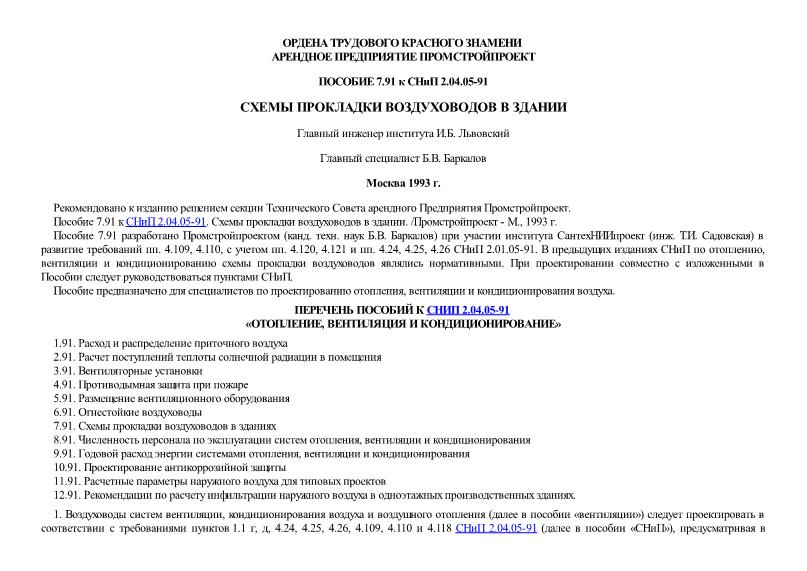 ОРДЕНА ТРУДОВОГО КРАСНОГО ЗНАМЕНИ
АРЕНДНОЕ ПРЕДПРИЯТИЕ ПРОМСТРОЙПРОЕКТ

ПОСОБИЕ 7.91 к СНиП 2.04.05-91

СХЕМЫ ПРОКЛАДКИ ВОЗДУХОВОДОВ В ЗДАНИИ

Главный инженер института И.Б. Львовский

Главный специалист Б.В. Баркалов

Москва 1993 г.

Рекомендовано к изданию решением секции Технического Совета арендного Предприятия Промстройпроект.

Пособие 7.91 к СНиП 2.04.05-91. Схемы прокладки воздуховодов в здании. /Промстройпроект - М., 1993 г.

Пособие 7.91 разработано Промстройпроектом (канд. техн. наук Б.В. Баркалов) при участии института СантехНИИпроект (инж. Т.И. Садовская) в развитие требований пп. 4.109, 4.110, с учетом пп. 4.120, 4.121 и пп. 4.24, 4.25, 4.26 СНиП 2.01.05-91. В предыдущих изданиях СНиП по отоплению, вентиляции и кондиционированию схемы прокладки воздуховодов являлись нормативными. При проектировании совместно с изложенными в Пособии следует руководствоваться пунктами СНиП.

Пособие предназначено для специалистов по проектированию отопления, вентиляции и кондиционирования воздуха.

ПЕРЕЧЕНЬ ПОСОБИЙ К СНИП 2.04.05-91
«ОТОПЛЕНИЕ, ВЕНТИЛЯЦИЯ И КОНДИЦИОНИРОВАНИЕ»

1.91. Расход и распределение приточного воздуха
2.91. Расчет поступлений теплоты солнечной радиации в помещения
3.91. Вентиляторные установки
4.91. Противодымная защита при пожаре
5.91. Размещение вентиляционного оборудования
6.91. Огнестойкие воздуховоды
7.91. Схемы прокладки воздуховодов в зданиях
8.91. Численность персонала по эксплуатации систем отопления, вентиляции и кондиционирования
9.91. Годовой расход энергии системами отопления, вентиляции и кондиционирования
10.91. Проектирование антикоррозийной защиты
11.91. Расчетные параметры наружного воздуха для типовых проектов
12.91. Рекомендации по расчету инфильтрации наружного воздуха в одноэтажных производственных зданиях.

1. Воздуховоды систем вентиляции, кондиционирования воздуха и воздушного отопления (далее в пособии «вентиляции») следует проектировать в соответствии с требованиями пунктов 1.1 г, д, 4.24, 4.25, 4.26, 4.109, 4.110 и 4.118 СНиП 2.04.05-91 (далее в пособии «СНиП»), предусматривая в